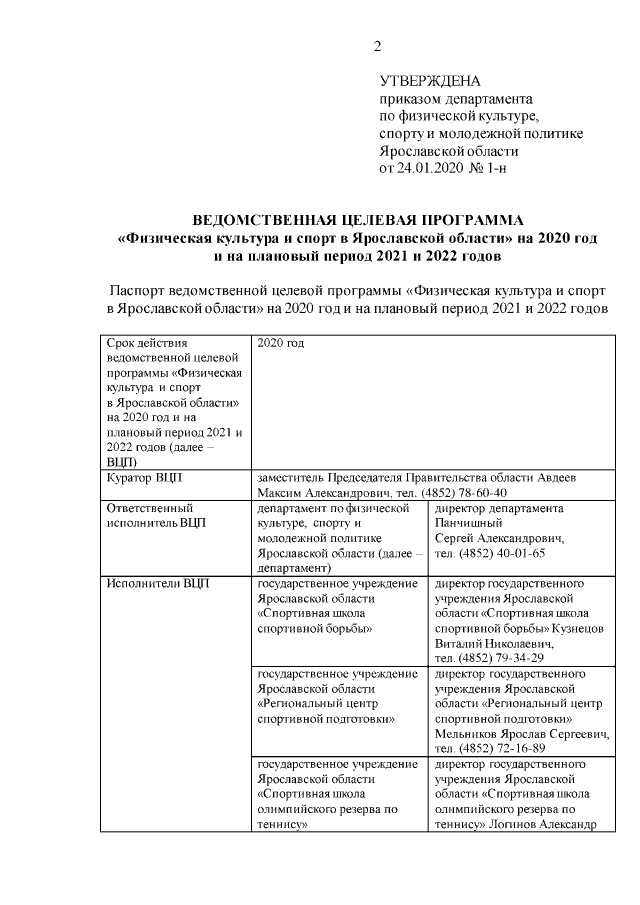 2

УТВЕРЖДЕНА
приказом департамента
по физической культуре,
спорту и молодежной политике
Ярославской области
от 24.01.2020 № 1-н

ВЕДОМСТВЕННАЯ ЦЕЛЕВАЯ ПРОГРАММА
«Физическая культура и спорт в Ярославской области» на 2020 год
и на плановый период 2021 и 2022 годов

Паспорт ведомственной целевой программы «Физическая культура и спорт в Ярославской области» на 2020 год и на плановый период 2021 и 2022 годов

| Срок действия ведомственной целевой программы «Физическая культура и спорт в Ярославской области» на 2020 год и на плановый период 2021 и 2022 годов (далее – ВЦП) | 2020 год | |
|---|---|---|
| Куратор ВЦП | заместитель Председателя Правительства области Авдеев Максим Александрович, тел. (4852) 78-60-40 | |
| Ответственный исполнитель ВЦП | департамент по физической культуре, спорту и молодежной политике Ярославской области (далее – департамент) | директор департамента Панчишный Сергей Александрович, тел. (4852) 40-01-65 |
| Исполнители ВЦП | государственное учреждение Ярославской области «Спортивная школа спортивной борьбы» | директор государственного учреждения Ярославской области «Спортивная школа спортивной борьбы» Кузнецов Виталий Николаевич, тел. (4852) 79-34-29 |
| | государственное учреждение Ярославской области «Региональный центр спортивной подготовки» | директор государственного учреждения Ярославской области «Региональный центр спортивной подготовки» Мельников Ярослав Сергеевич, тел. (4852) 72-16-89 |
| | государственное учреждение Ярославской области «Спортивная школа олимпийского резерва по теннису» | директор государственного учреждения Ярославской области «Спортивная школа олимпийского резерва по теннису» Логинов Александр |